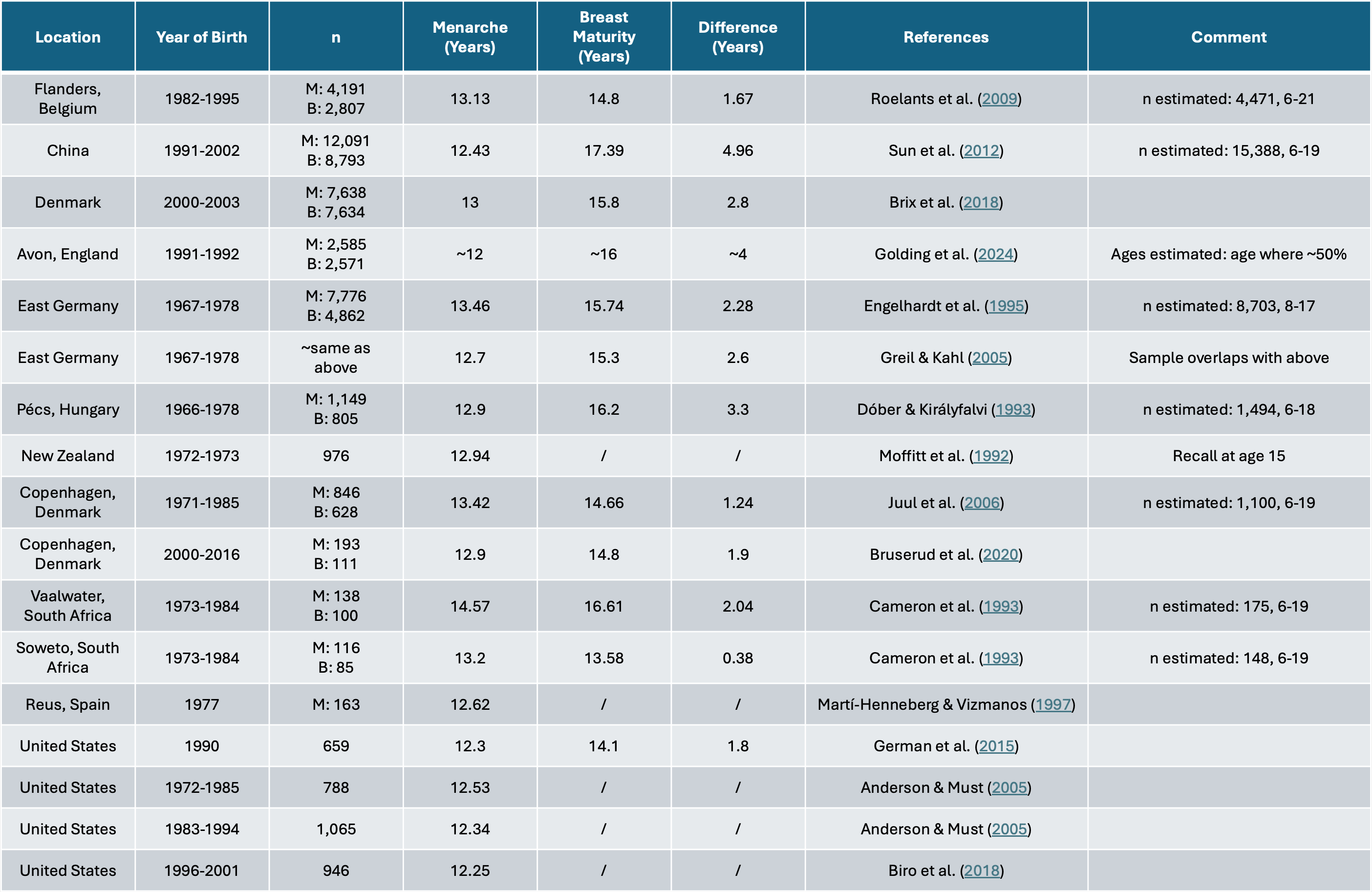 | Location | Year of Birth | n | Menarche (Years) | Breast Maturity (Years) | Difference (Years) | References | Comment |
|---|---|---|---|---|---|---|---|
| Flanders, Belgium | 1982-1995 | M: 4,191 B: 2,807 | 13.13 | 14.8 | 1.67 | Roelants et al. (2009) | n estimated: 4,471, 6-21 |
| China | 1991-2002 | M: 12,091 B: 8,793 | 12.43 | 17.39 | 4.96 | Sun et al. (2012) | n estimated: 15,388, 6-19 |
| Denmark | 2000-2003 | M: 7,638 B: 7,634 | 13 | 15.8 | 2.8 | Brix et al. (2018) | |
| Avon, England | 1991-1992 | M: 2,585 B: 2,571 | ~12 | ~16 | ~4 | Golding et al. (2024) | Ages estimated: age where ~50% |
| East Germany | 1967-1978 | M: 7,776 B: 4,862 | 13.46 | 15.74 | 2.28 | Engelhardt et al. (1995) | n estimated: 8,703, 8-17 |
| East Germany | 1967-1978 | ~same as above | 12.7 | 15.3 | 2.6 | Greil & Kahl (2005) | Sample overlaps with above |
| Pécs, Hungary | 1966-1978 | M: 1,149 B: 805 | 12.9 | 16.2 | 3.3 | Dóber & Királyfalvi (1993) | n estimated: 1,494, 6-18 |
| New Zealand | 1972-1973 | 976 | 12.94 | / | / | Moffitt et al. (1992) | Recall at age 15 |
| Copenhagen, Denmark | 1971-1985 | M: 846 B: 628 | 13.42 | 14.66 | 1.24 | Juul et al. (2006) | n estimated: 1,100, 6-19 |
| Copenhagen, Denmark | 2000-2016 | M: 193 B: 111 | 12.9 | 14.8 | 1.9 | Bruserud et al. (2020) | |
| Vaalwater, South Africa | 1973-1984 | M: 138 B: 100 | 14.57 | 16.61 | 2.04 | Cameron et al. (1993) | n estimated: 175, 6-19 |
| Soweto, South Africa | 1973-1984 | M: 116 B: 85 | 13.2 | 13.58 | 0.38 | Cameron et al. (1993) | n estimated: 148, 6-19 |
| Reus, Spain | 1977 | M: 163 | 12.62 | / | / | Martí-Henneberg & Vizmanos (1997) | |
| United States | 1990 | 659 | 12.3 | 14.1 | 1.8 | German et al. (2015) | |
| United States | 1972-1985 | 788 | 12.53 | / | / | Anderson & Must (2005) | |
| United States | 1983-1994 | 1,065 | 12.34 | / | / | Anderson & Must (2005) | |
| United States | 1996-2001 | 946 | 12.25 | / | / | Biro et al. (2018) | |